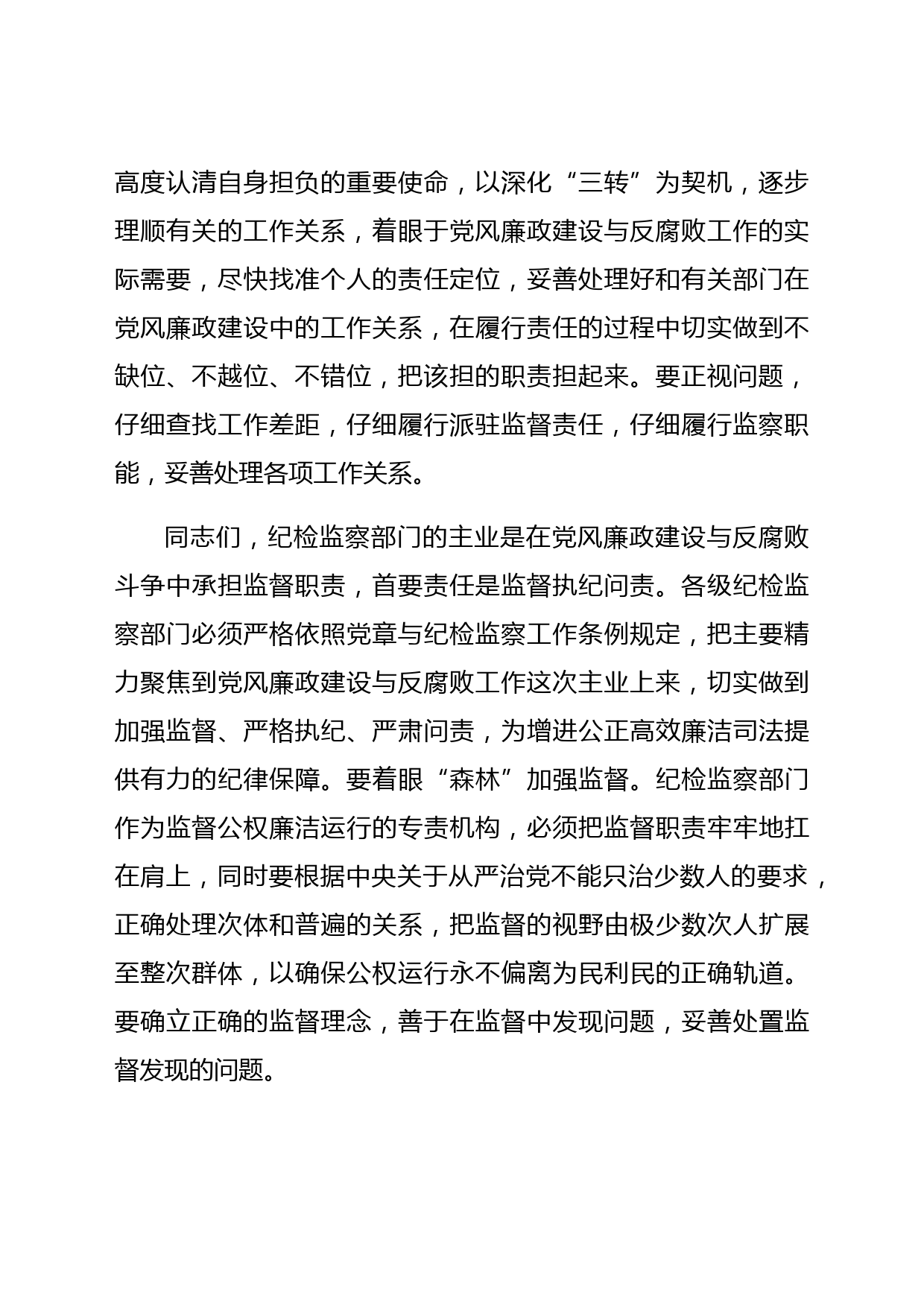 高度认清自身担负的重要使命，以深化“三转”为契机，逐步理顺有关的工作关系，着眼于党风廉政建设与反腐败工作的实际需要，尽快找准个人的责任定位，妥善处理好和有关部门在党风廉政建设中的工作关系，在履行责任的过程中切实做到不缺位、不越位、不错位，把该担的职责担起来。要正视问题，仔细查找工作差距，仔细履行派驻监督责任，仔细履行监察职能，妥善处理各项工作关系。

同志们，纪检监察部门的主业是在党风廉政建设与反腐败斗争中承担监督职责，首要责任是监督执纪问责。各级纪检监察部门必须严格依照党章与纪检监察工作条例规定，把主要精力聚焦到党风廉政建设与反腐败工作这次主业上来，切实做到加强监督、严格执纪、严肃问责，为增进公正高效廉洁司法提供有力的纪律保障。要着眼“森林”加强监督。纪检监察部门作为监督公权廉洁运行的专责机构，必须把监督职责牢牢地扛在肩上，同时要根据中央关于从严治党不能只治少数人的要求，正确处理次体和普遍的关系，把监督的视野由极少数次人扩展至整次群体，以确保公权运行永不偏离为民利民的正确轨道。要确立正确的监督理念，善于在监督中发现问题，妥善处置监督发现的问题。